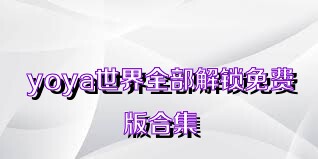 yoya世界全部解锁免费版合集